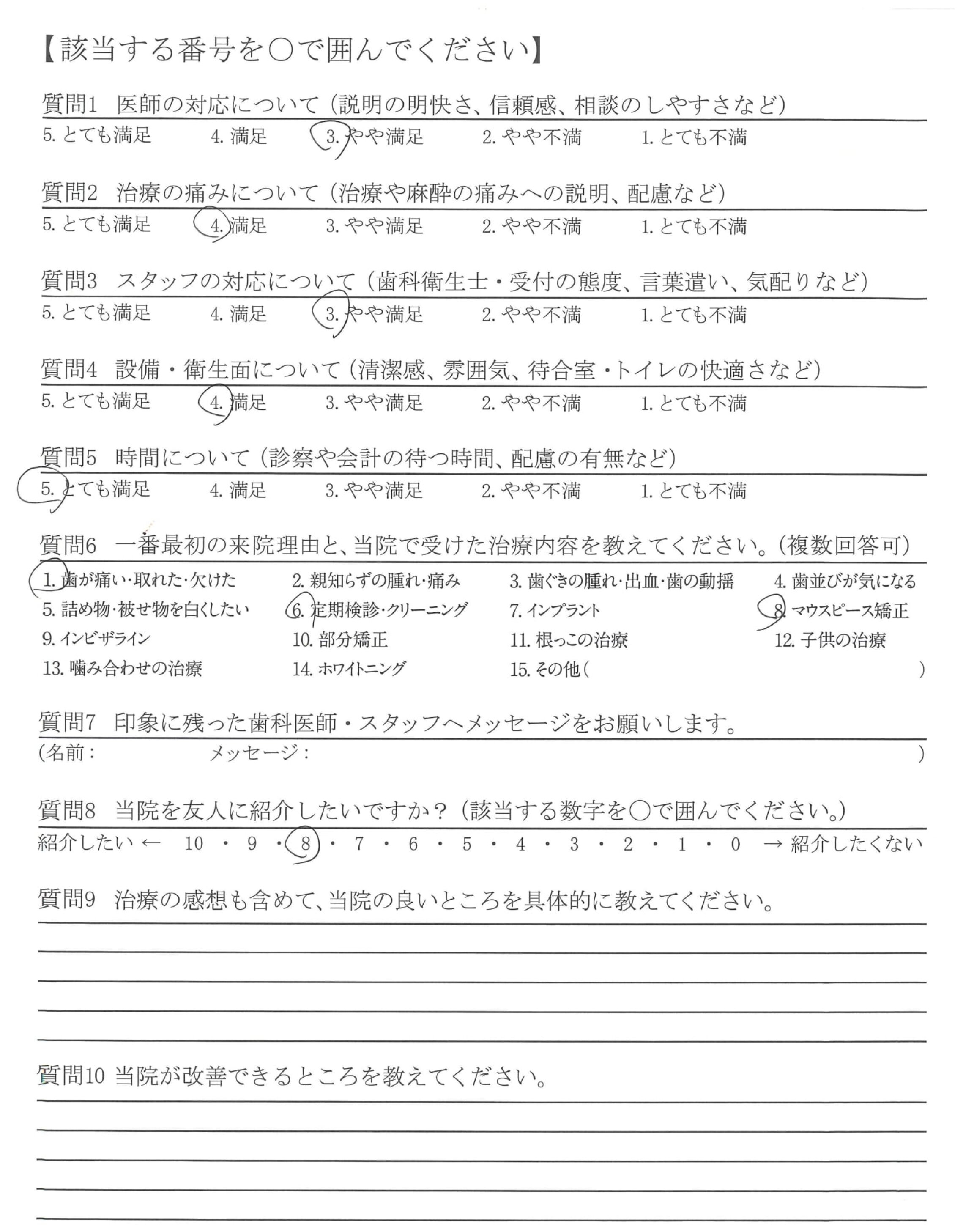 【該当する番号を○で囲んでください】

質問1　医師の対応について（説明の明快さ、信頼感、相談のしやすさなど）
5. とても満足　4. 満足　3. やや満足　2. やや不満　1. とても不満

質問2　治療の痛みについて（治療や麻酔の痛みへの説明、配慮など）
5. とても満足　4. 満足　3. やや満足　2. やや不満　1. とても不満

質問3　スタッフの対応について（歯科衛生士・受付の態度、言葉遣い、気配りなど）
5. とても満足　4. 満足　3. やや満足　2. やや不満　1. とても不満

質問4　設備・衛生面について（清潔感、雰囲気、待合室・トイレの快適さなど）
5. とても満足　4. 満足　3. やや満足　2. やや不満　1. とても不満

質問5　時間について（診察や会計の待つ時間、配慮の有無など）
5. とても満足　4. 満足　3. やや満足　2. やや不満　1. とても不満

質問6　一番最初の来院理由と、当院で受けた治療内容を教えてください。（複数回答可）
1. 歯が痛い・取れた・欠けた　2. 親知らずの腫れ・痛み　3. 歯ぐきの腫れ・出血・歯の動揺　4. 歯並びが気になる
5. 詰め物・被せ物を白くしたい　6. 定期検診・クリーニング　7. インプラント　8. マウスピース矯正
9. インビザライン　10. 部分矯正　11. 根っこの治療　12. 子供の治療
13. 噛み合わせの治療　14. ホワイトニング　15. その他（　）

質問7　印象に残った歯科医師・スタッフへメッセージをお願いします。
（名前：　メッセージ：　）

質問8　当院を友人に紹介したいですか？（該当する数字を○で囲んでください。）
紹介したい ← 10 ・ 9 ・ 8 ・ 7 ・ 6 ・ 5 ・ 4 ・ 3 ・ 2 ・ 1 ・ 0 → 紹介したくない

質問9　治療の感想も含めて、当院の良いところを具体的に教えてください。

質問10 当院が改善できるところを教えてください。